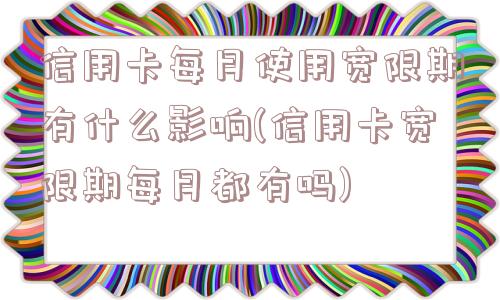 信用卡每月使用宽限期有什么影响(信用卡宽限期每月都有吗)